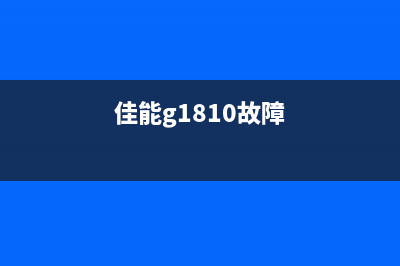 佳能g1810故障